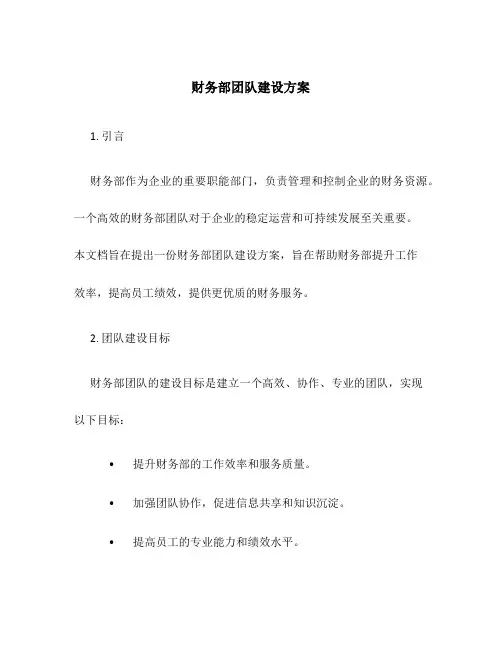 财务部团队建设方案

1. 引言

财务部作为企业的重要职能部门，负责管理和控制企业的财务资源。一个高效的财务部团队对于企业的稳定运营和可持续发展至关重要。本文档旨在提出一份财务部团队建设方案，旨在帮助财务部提升工作效率，提高员工绩效，提供更优质的财务服务。

2. 团队建设目标

财务部团队的建设目标是建立一个高效、协作、专业的团队，实现以下目标：

• 提升财务部的工作效率和服务质量。

• 加强团队协作，促进信息共享和知识沉淀。

• 提高员工的专业能力和绩效水平。